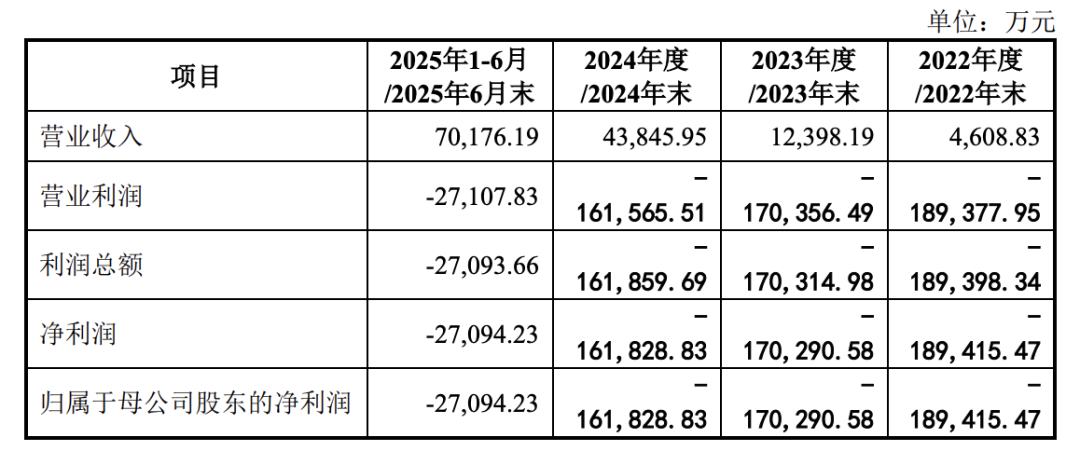 单位：万元

| 项目 | 2025年1-6月/2025年6月末 | 2024年度/2024年末 | 2023年度/2023年末 | 2022年度/2022年末 |
|---|---|---|---|---|
| 营业收入 | 70,176.19 | 43,845.95 | 12,398.19 | 4,608.83 |
| 营业利润 | -27,107.83 | -161,565.51 | -170,356.49 | -189,377.95 |
| 利润总额 | -27,093.66 | -161,859.69 | -170,314.98 | -189,398.34 |
| 净利润 | -27,094.23 | -161,828.83 | -170,290.58 | -189,415.47 |
| 归属于母公司股东的净利润 | -27,094.23 | -161,828.83 | -170,290.58 | -189,415.47 |